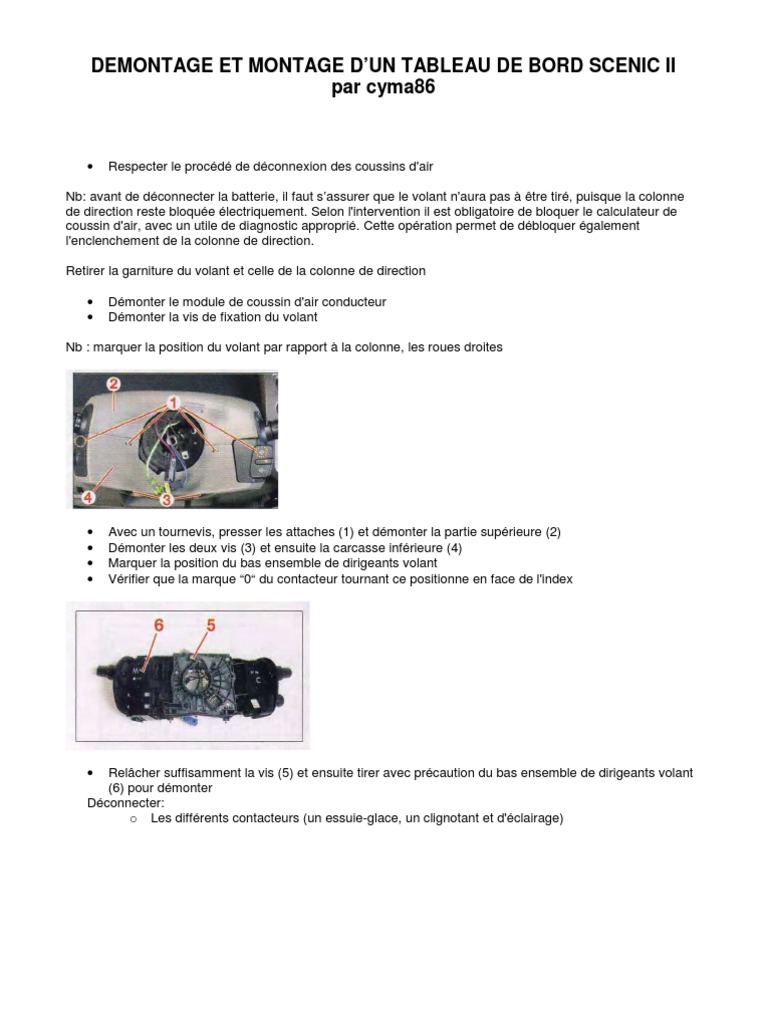 DEMONTAGE ET MONTAGE D'UN TABLEAU DE BORD SCENIC II
par cyma86

• Respecter le procédé de déconnexion des coussins d'air

Nb: avant de déconnecter la batterie, il faut s'assurer que le volant n'aura pas à être tiré, puisque la colonne de direction reste bloquée électriquement. Selon l'intervention il est obligatoire de bloquer le calculateur de coussin d'air, avec un utile de diagnostic approprié. Cette opération permet de débloquer également l'enclenchement de la colonne de direction.

Retirer la garniture du volant et celle de la colonne de direction

• Démonter le module de coussin d'air conducteur
• Démonter la vis de fixation du volant

Nb : marquer la position du volant par rapport à la colonne, les roues droites

2
1
4
3

• Avec un tournevis, presser les attaches (1) et démonter la partie supérieure (2)
• Démonter les deux vis (3) et ensuite la carcasse inférieure (4)
• Marquer la position du bas ensemble de dirigeants volant
• Vérifier que la marque "0" du contacteur tournant ce positionne en face de l'index

6
5

• Relâcher suffisamment la vis (5) et ensuite tirer avec précaution du bas ensemble de dirigeants volant (6) pour démonter
Déconnecter:
o Les différents contacteurs (un essuie-glace, un clignotant et d'éclairage)